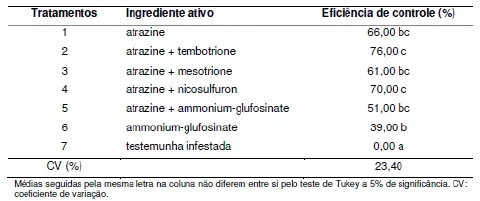 | Tratamentos | Ingrediente ativo | Eficiência de controle (%) |
|---|---|---|
| 1 | atrazine | 66,00 bc |
| 2 | atrazine + tembotrione | 76,00 c |
| 3 | atrazine + mesotrione | 61,00 bc |
| 4 | atrazine + nicosulfuron | 70,00 c |
| 5 | atrazine + ammonium-glufosinate | 51,00 bc |
| 6 | ammonium-glufosinate | 39,00 b |
| 7 | testemunha infestada | 0,00 a |
| CV (%) | | 23,40 |

Médias seguidas pela mesma letra na coluna não diferem entre si pelo teste de Tukey a 5% de significância. CV: coeficiente de variação.